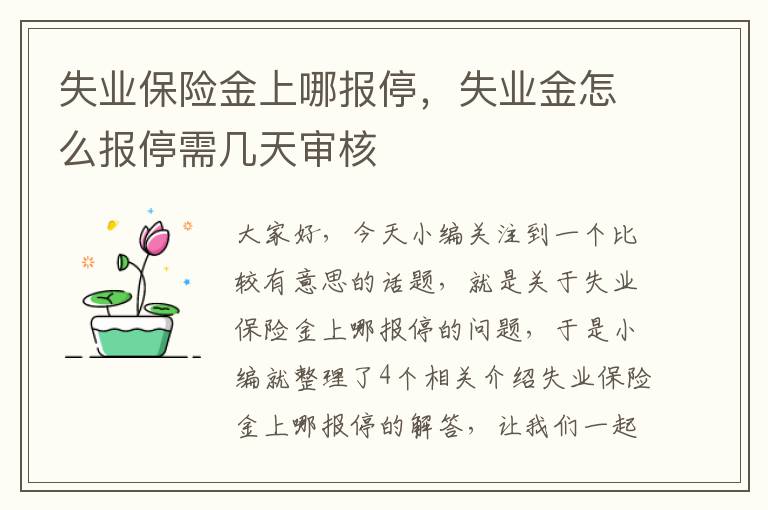 失业保险金上哪报停，失业金怎么报停需几天审核

大家好，今天小编关注到一个比较有意思的话题，就是关于失业保险金上哪报停的问题，于是小编就整理了4个相关介绍失业保险金上哪报停的解答，让我们一起